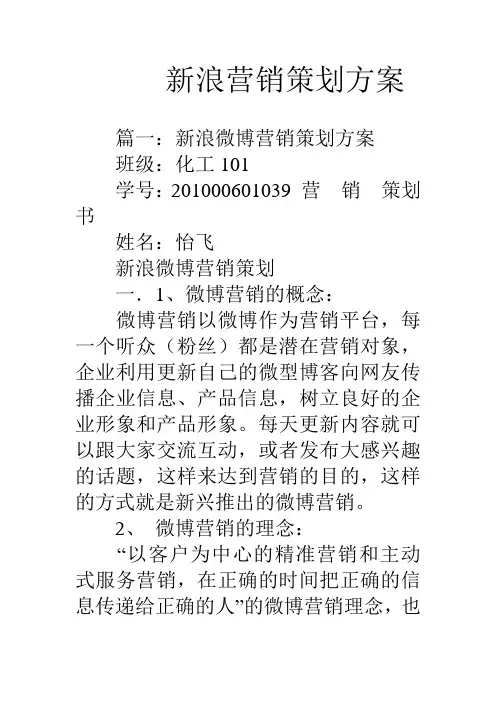 新浪营销策划方案

篇一：新浪微博营销策划方案

班级：化工 101

学号：201000601039 营 销 策划书

姓名：怡飞

新浪微博营销策划

一．1、微博营销的概念：

微博营销以微博作为营销平台，每一个听众（粉丝）都是潜在营销对象，企业利用更新自己的微型博客向网友传播企业信息、产品信息，树立良好的企业形象和产品形象。每天更新内容就可以跟大家交流互动，或者发布大感兴趣的话题，这样来达到营销的目的，这样的方式就是新兴推出的微博营销。

2、 微博营销的理念：

“以客户为中心的精准营销和主动式服务营销，在正确的时间把正确的信息传递给正确的人”的微博营销理念，也